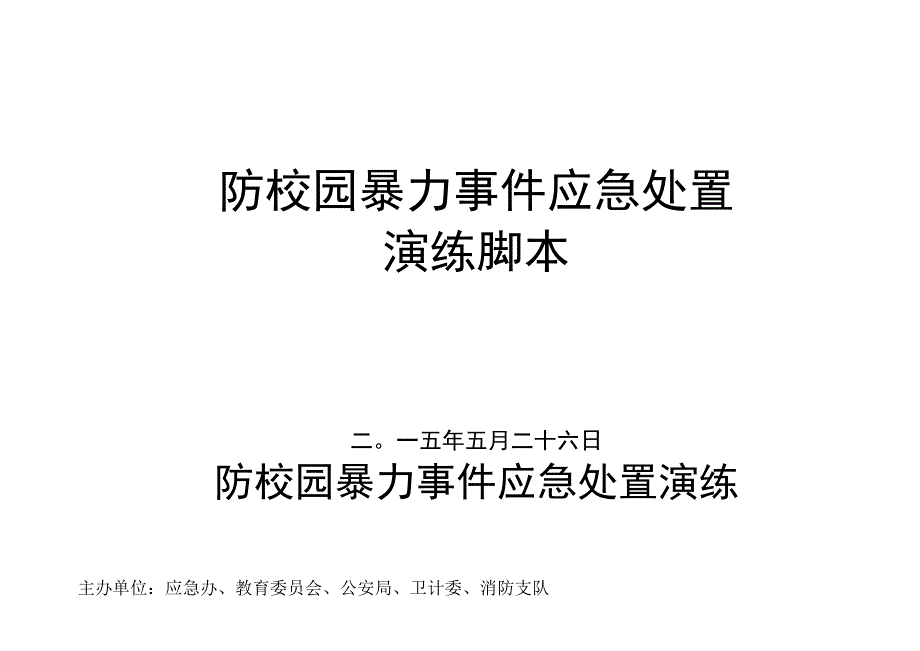 防校园暴力事件应急处置
演练脚本

二。一五年五月二十六日
防校园暴力事件应急处置演练

主办单位：应急办、教育委员会、公安局、卫计委、消防支队